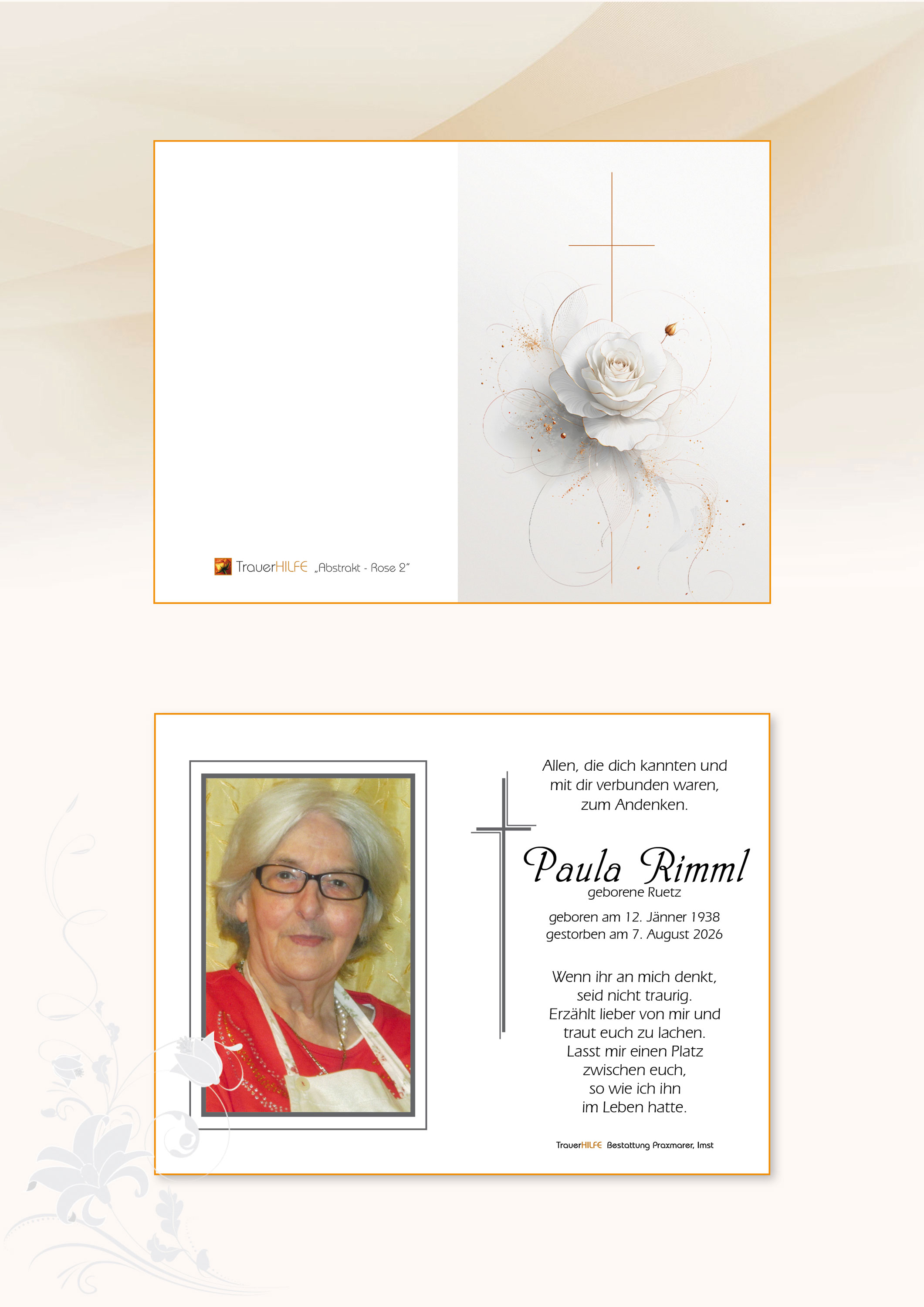 TrauerHILFE „Abstrakt - Rose 2"

Allen, die dich kannten und mit dir verbunden waren, zum Andenken.

Paula Rimml
geborene Ruetz

geboren am 12. Jänner 1938
gestorben am 7. August 2026

Wenn ihr an mich denkt, seid nicht traurig. Erzählt lieber von mir und traut euch zu lachen. Lasst mir einen Platz zwischen euch, so wie ich ihn im Leben hatte.

TrauerHILFE Bestattung Praxmarer, Imst